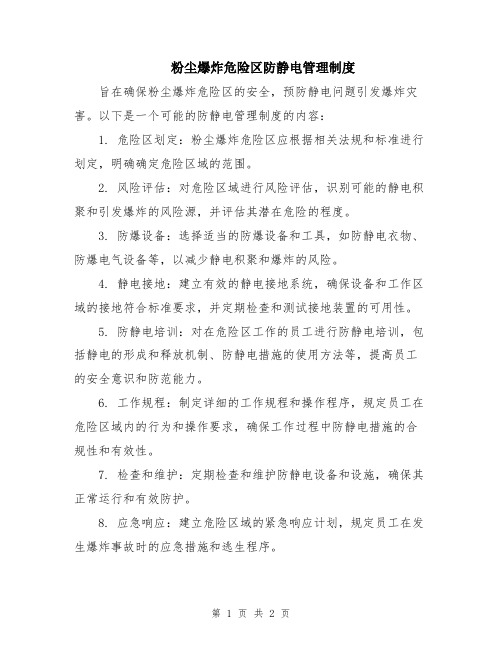 粉尘爆炸危险区防静电管理制度

旨在确保粉尘爆炸危险区的安全，预防静电问题引发爆炸灾害。以下是一个可能的防静电管理制度的内容：

1. 危险区划定：粉尘爆炸危险区应根据相关法规和标准进行划定，明确确定危险区域的范围。

2. 风险评估：对危险区域进行风险评估，识别可能的静电积聚和引发爆炸的风险源，并评估其潜在危险的程度。

3. 防爆设备：选择适当的防爆设备和工具，如防静电衣物、防爆电气设备等，以减少静电积聚和爆炸的风险。

4. 静电接地：建立有效的静电接地系统，确保设备和工作区域的接地符合标准要求，并定期检查和测试接地装置的可用性。

5. 防静电培训：对在危险区工作的员工进行防静电培训，包括静电的形成和释放机制、防静电措施的使用方法等，提高员工的安全意识和防范能力。

6. 工作规程：制定详细的工作规程和操作程序，规定员工在危险区域内的行为和操作要求，确保工作过程中防静电措施的合规性和有效性。

7. 检查和维护：定期检查和维护防静电设备和设施，确保其正常运行和有效防护。

8. 应急响应：建立危险区域的紧急响应计划，规定员工在发生爆炸事故时的应急措施和逃生程序。

第 1 页 共 2 页